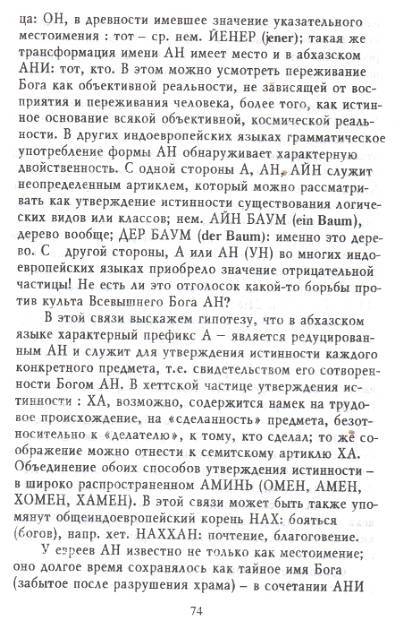 ца: ОН, в древности имевшее значение указательного местоимения : тот – ср. нем. ЙЕНЕР (jener); такая же трансформация имени АН имеет место и в абхазском АНИ: тот, кто. В этом можно усмотреть переживание Бога как объективной реальности, не зависящей от восприятия и переживания человека, более того, как истинное основание всякой объективной, космической реальности. В других индоевропейских языках грамматическое употребление формы АН обнаруживает характерную двойственность. С одной стороны А, АН, АЙН служит неопределенным артиклем, который можно рассматривать как утверждение истинности существования логических видов или классов; нем. АЙН БАУМ (ein Baum), дерево вообще; ДЕР БАУМ (der Baum): именно это дерево. С другой стороны, А или АН (УН) во многих индоевропейских языках приобрело значение отрицательной частицы! Не есть ли это отголосок какой-то борьбы против культа Всевышнего Бога АН?

В этой связи выскажем гипотезу, что в абхазском языке характерный префикс А – является редуцированным АН и служит для утверждения истинности каждого конкретного предмета, т.е. свидетельством его сотворенности Богом АН. В хеттской частице утверждения истинности : ХА, возможно, содержится намек на трудовое происхождение, на «сделанность» предмета, безотносительно к «делателю», к тому, кто сделал; то же соображение можно отнести к семитскому артиклю ХА. Объединение обоих способов утверждения истинности – в широко распространенном АМИНЬ (ОМЕН, АМЕН, ХОМЕН, ХАМЕН). В этой связи может быть также упомянут общеиндоевропейский корень НАХ: бояться (богов), напр. хет. НАХХАН: почтение, благоговение.

У евреев АН известно не только как местоимение; оно долгое время сохранялось как тайное имя Бога (забытое после разрушения храма) – в сочетании АНИ

74